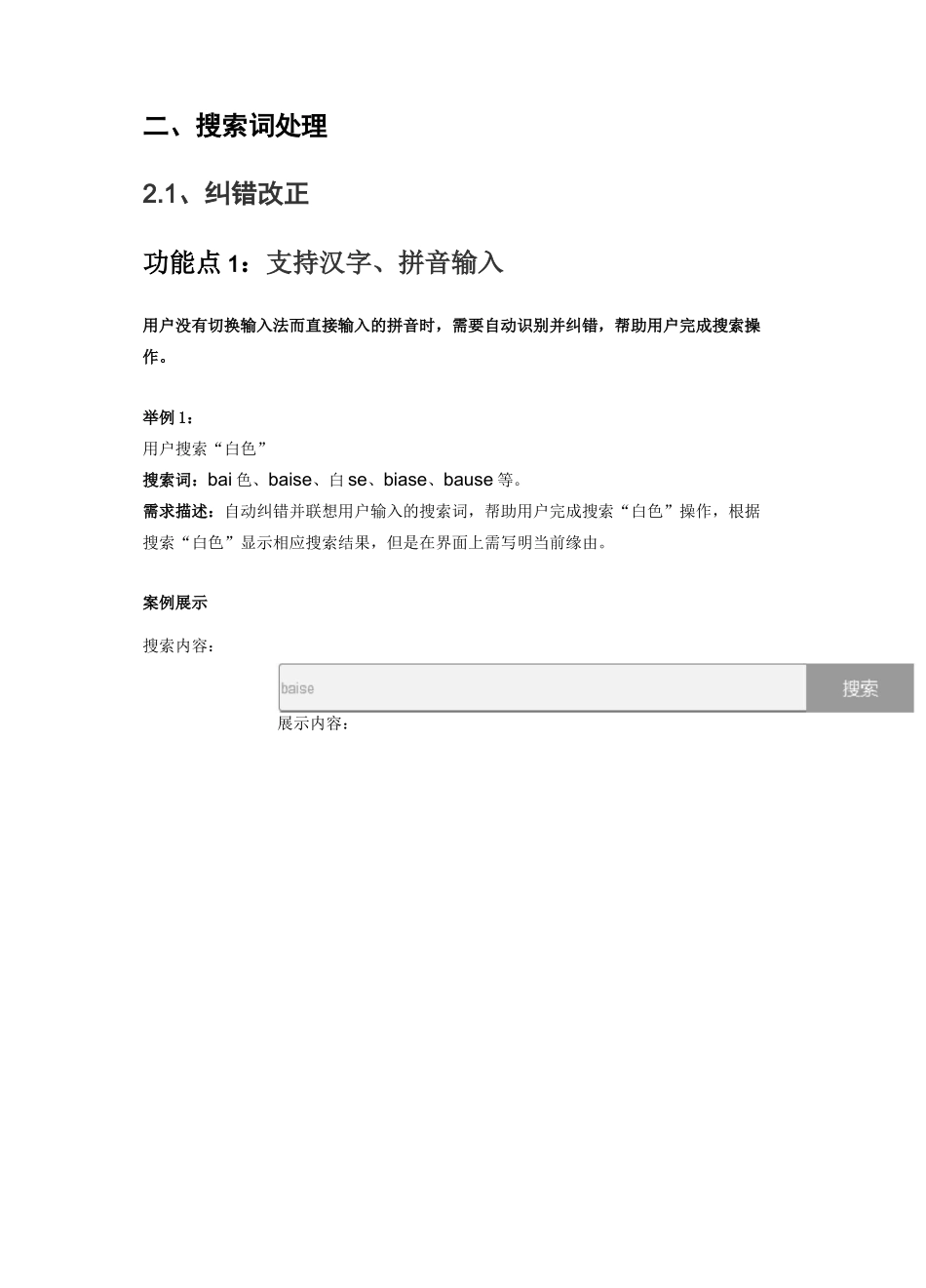 二、搜索词处理

2.1、纠错改正

功能点 1：支持汉字、拼音输入

用户没有切换输入法而直接输入的拼音时，需要自动识别并纠错，帮助用户完成搜索操作。

举例 1：
用户搜索“白色”
搜索词：bai 色、baise、白 se、biase、bause 等。
需求描述：自动纠错并联想用户输入的搜索词，帮助用户完成搜索“白色”操作，根据搜索“白色”显示相应搜索结果，但是在界面上需写明当前缘由。

案例展示

搜索内容：

baise

搜索

展示内容：